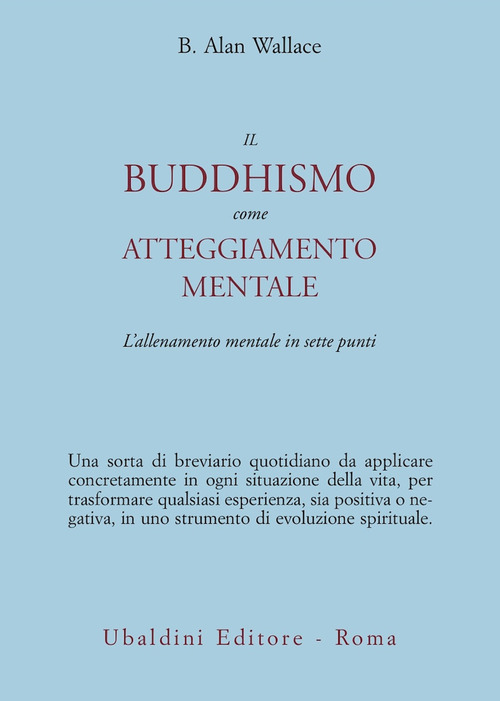 B. Alan Wallace

IL
BUDDHISMO
come
ATTEGGIAMENTO
MENTALE

L'allenamento mentale in sette punti

Una sorta di breviario quotidiano da applicare concretamente in ogni situazione della vita, per trasformare qualsiasi esperienza, sia positiva o negativa, in uno strumento di evoluzione spirituale.

Ubaldini Editore - Roma